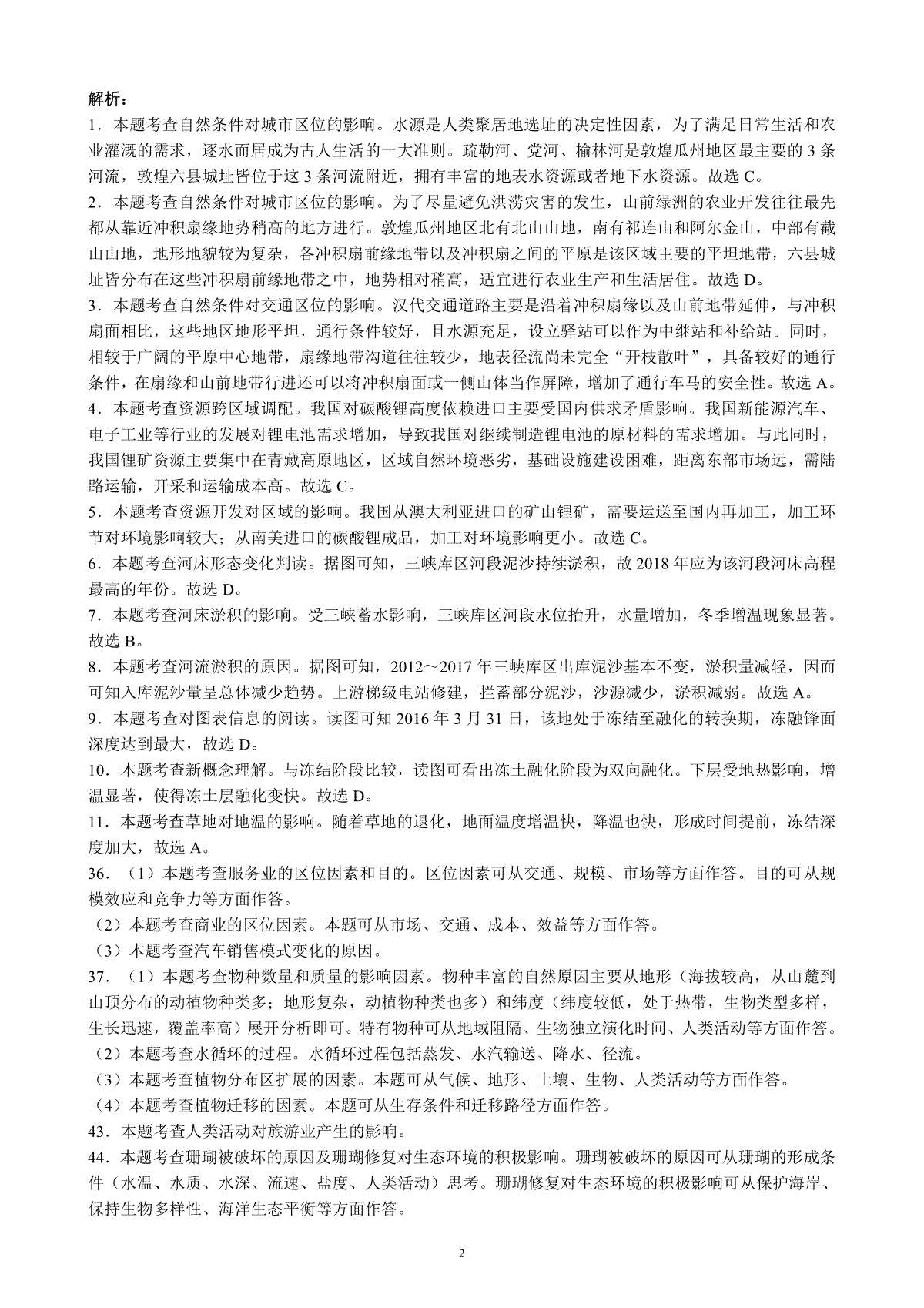 解析：
1．本题考查自然条件对城市区位的影响。水源是人类聚居地选址的决定性因素，为了满足日常生活和农业灌溉的需求，逐水而居成为古人生活的一大准则。疏勒河、党河、榆林河是敦煌瓜州地区最主要的 3 条河流，敦煌六县城址皆位于这 3 条河流附近，拥有丰富的地表水资源或者地下水资源。故选 C。
2．本题考查自然条件对城市区位的影响。为了尽量避免洪涝灾害的发生，山前绿洲的农业开发往往最先都从靠近冲积扇缘地势稍高的地方进行。敦煌瓜州地区北有北山山地，南有祁连山和阿尔金山，中部有截山山地，地形地貌较为复杂，各冲积扇前缘地带以及冲积扇之间的平原是该区域主要的平坦地带，六县城址皆分布在这些冲积扇前缘地带之中，地势相对稍高，适宜进行农业生产和生活居住。故选 D。
3．本题考查自然条件对交通区位的影响。汉代交通道路主要是沿着冲积扇缘以及山前地带延伸，与冲积扇面相比，这些地区地形平坦，通行条件较好，且水源充足，设立驿站可以作为中继站和补给站。同时，相较于广阔的平原中心地带，扇缘地带沟道往往较少，地表径流尚未完全“开枝散叶”，具备较好的通行条件，在扇缘和山前地带行进还可以将冲积扇面或一侧山体当作屏障，增加了通行车马的安全性。故选 A。
4．本题考查资源跨区域调配。我国对碳酸锂高度依赖进口主要受国内供求矛盾影响。我国新能源汽车、电子工业等行业的发展对锂电池需求增加，导致我国对继续制造锂电池的原材料的需求增加。与此同时，我国锂矿资源主要集中在青藏高原地区，区域自然环境恶劣，基础设施建设困难，距离东部市场远，需陆路运输，开采和运输成本高。故选 C。
5．本题考查资源开发对区域的影响。我国从澳大利亚进口的矿山锂矿，需要运送至国内再加工，加工环节对环境影响较大；从南美进口的碳酸锂成品，加工对环境影响更小。故选 C。
6．本题考查河床形态变化判读。据图可知，三峡库区河段泥沙持续淤积，故 2018 年应为该河段河床高程最高的年份。故选 D。
7．本题考查河床淤积的影响。受三峡蓄水影响，三峡库区河段水位抬升，水量增加，冬季增温现象显著。故选 B。
8．本题考查河流淤积的原因。据图可知，2012～2017 年三峡库区出库泥沙基本不变，淤积量减轻，因而可知入库泥沙量呈总体减少趋势。上游梯级电站修建，拦蓄部分泥沙，沙源减少，淤积减弱。故选 A。
9．本题考查对图表信息的阅读。读图可知 2016 年 3 月 31 日，该地处于冻结至融化的转换期，冻融锋面深度达到最大，故选 D。
10．本题考查新概念理解。与冻结阶段比较，读图可看出冻土融化阶段为双向融化。下层受地热影响，增温显著，使得冻土层融化变快。故选 D。
11．本题考查草地对地温的影响。随着草地的退化，地面温度增温快，降温也快，形成时间提前，冻结深度加大，故选 A。
36．（1）本题考查服务业的区位因素和目的。区位因素可从交通、规模、市场等方面作答。目的可从规模效应和竞争力等方面作答。
（2）本题考查商业的区位因素。本题可从市场、交通、成本、效益等方面作答。
（3）本题考查汽车销售模式变化的原因。
37．（1）本题考查物种数量和质量的影响因素。物种丰富的自然原因主要从地形（海拔较高，从山麓到山顶分布的动植物种类多；地形复杂，动植物种类也多）和纬度（纬度较低，处于热带，生物类型多样，生长迅速，覆盖率高）展开分析即可。特有物种可从地域阻隔、生物独立演化时间、人类活动等方面作答。
（2）本题考查水循环的过程。水循环过程包括蒸发、水汽输送、降水、径流。
（3）本题考查植物分布区扩展的因素。本题可从气候、地形、土壤、生物、人类活动等方面作答。
（4）本题考查植物迁移的因素。本题可从生存条件和迁移路径方面作答。
43．本题考查人类活动对旅游业产生的影响。
44．本题考查珊瑚被破坏的原因及珊瑚修复对生态环境的积极影响。珊瑚被破坏的原因可从珊瑚的形成条件（水温、水质、水深、流速、盐度、人类活动）思考。珊瑚修复对生态环境的积极影响可从保护海岸、保持生物多样性、海洋生态平衡等方面作答。

2